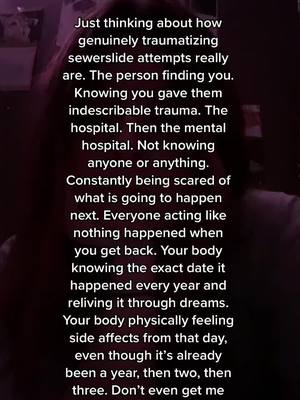 Just thinking about how genuinely traumatizing sewerslide attempts really are. The person finding you. Knowing you gave them indescribable trauma. The hospital. Then the mental hospital. Not knowing anyone or anything. Constantly being scared of what is going to happen next. Everyone acting like nothing happened when you get back. Your body knowing the exact date it happened every year and reliving it through dreams. Your body physically feeling side affects from that day, even though it's already been a year, then two, then three. Don't even get me